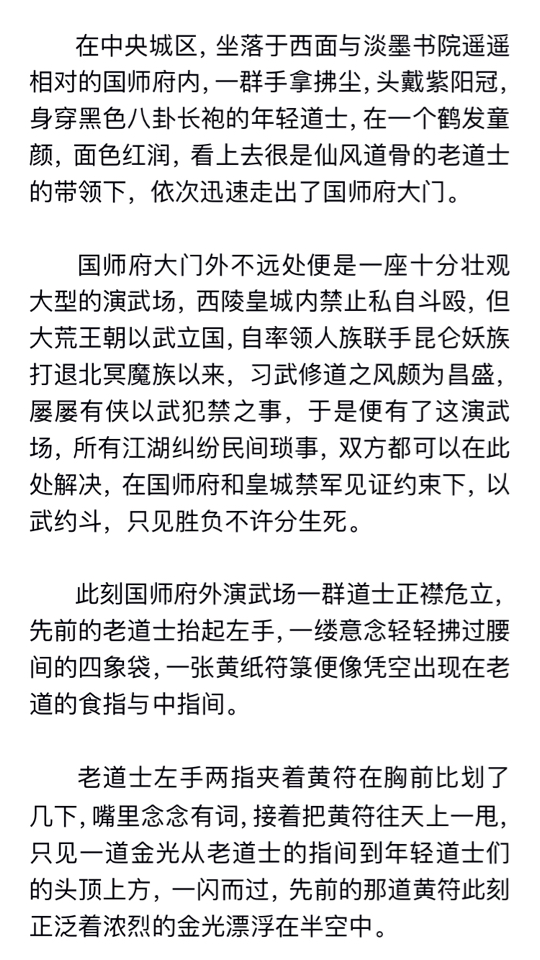 在中央城区，坐落于西面与淡墨书院遥遥相对的国师府内，一群手拿拂尘，头戴紫阳冠，身穿黑色八卦长袍的年轻道士，在一个鹤发童颜，面色红润，看上去很是仙风道骨的老道士的带领下，依次迅速走出了国师府大门。

国师府大门外不远处便是一座十分壮观大型的演武场，西陵皇城内禁止私自斗殴，但大荒王朝以武立国，自率领人族联手昆仑妖族打退北冥魔族以来，习武修道之风颇为昌盛，屡屡有侠以武犯禁之事，于是便有了这演武场，所有江湖纠纷民间琐事，双方都可以在此处解决，在国师府和皇城禁军见证约束下，以武约斗，只见胜负不许分生死。

此刻国师府外演武场一群道士正襟危立，先前的老道士抬起左手，一缕意念轻轻拂过腰间的四象袋，一张黄纸符箓便像凭空出现在老道的食指与中指间。

老道士左手两指夹着黄符在胸前比划了几下，嘴里念念有词，接着把黄符往天上一甩，只见一道金光从老道士的指间到年轻道士们的头顶上方，一闪而过，先前的那道黄符此刻正泛着浓烈的金光漂浮在半空中。